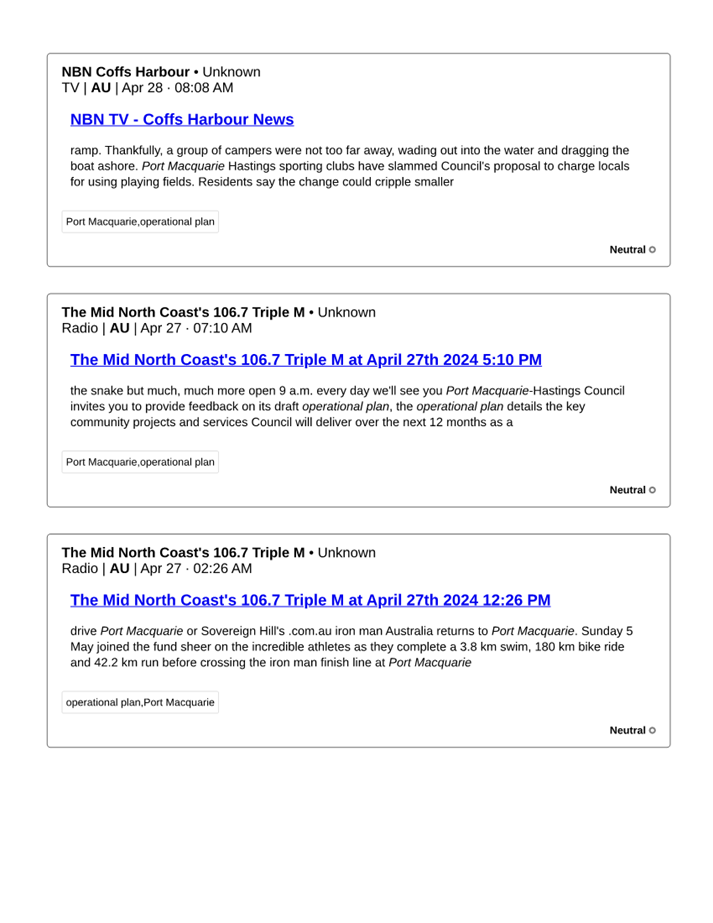 NBN Coffs Harbour • Unknown
TV | AU | Apr 28 · 08:08 AM

NBN TV - Coffs Harbour News

ramp. Thankfully, a group of campers were not too far away, wading out into the water and dragging the boat ashore. Port Macquarie Hastings sporting clubs have slammed Council's proposal to charge locals for using playing fields. Residents say the change could cripple smaller

Port Macquarie,operational plan

Neutral

The Mid North Coast's 106.7 Triple M • Unknown
Radio | AU | Apr 27 · 07:10 AM

The Mid North Coast's 106.7 Triple M at April 27th 2024 5:10 PM

the snake but much, much more open 9 a.m. every day we'll see you Port Macquarie-Hastings Council invites you to provide feedback on its draft operational plan, the operational plan details the key community projects and services Council will deliver over the next 12 months as a

Port Macquarie,operational plan

Neutral

The Mid North Coast's 106.7 Triple M • Unknown
Radio | AU | Apr 27 · 02:26 AM

The Mid North Coast's 106.7 Triple M at April 27th 2024 12:26 PM

drive Port Macquarie or Sovereign Hill's .com.au iron man Australia returns to Port Macquarie. Sunday 5 May joined the fund sheer on the incredible athletes as they complete a 3.8 km swim, 180 km bike ride and 42.2 km run before crossing the iron man finish line at Port Macquarie

operational plan,Port Macquarie

Neutral